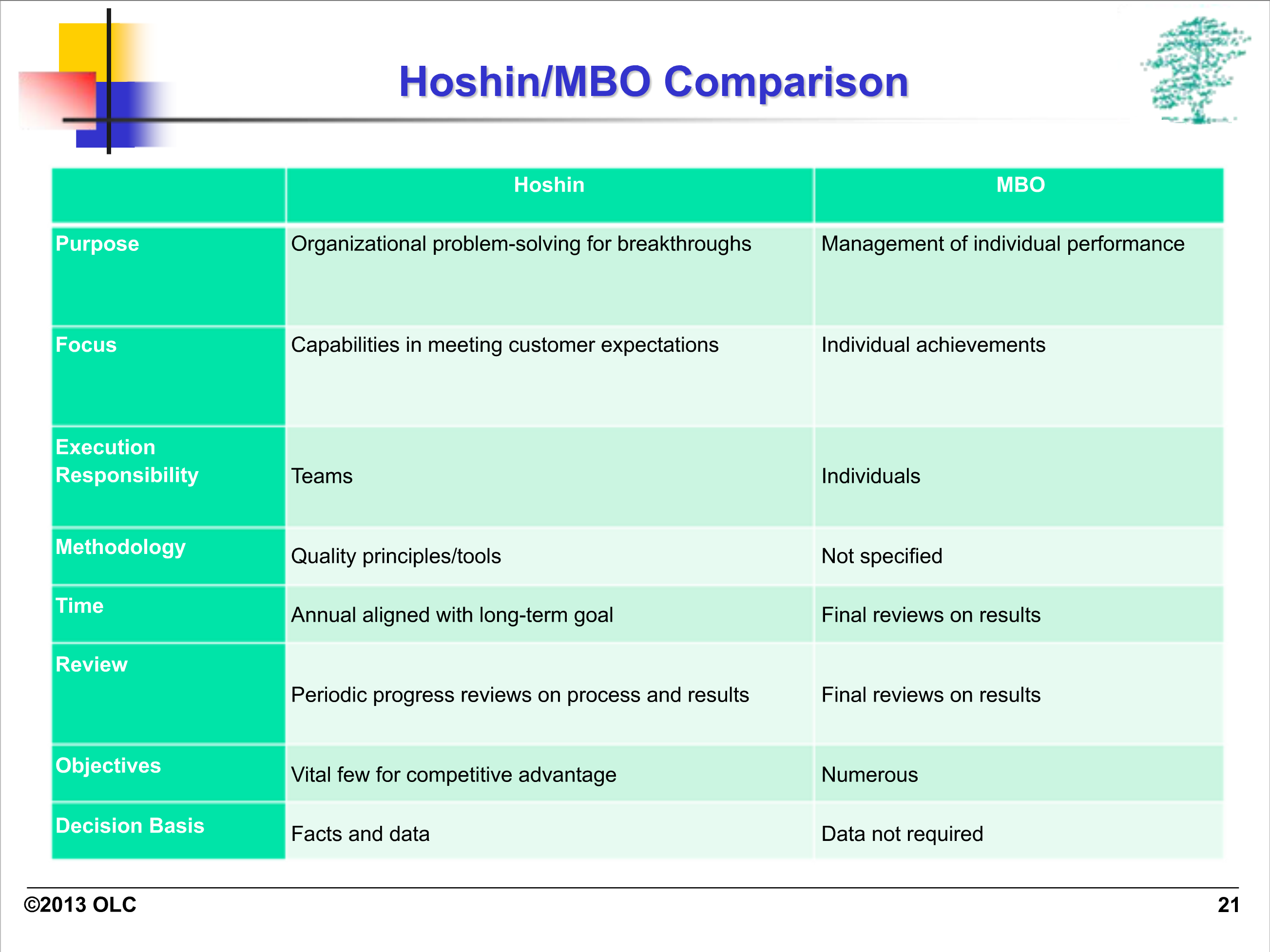 Hoshin/MBO Comparison

| | Hoshin | MBO |
|---|---|---|
| Purpose | Organizational problem-solving for breakthroughs | Management of individual performance |
| Focus | Capabilities in meeting customer expectations | Individual achievements |
| Execution Responsibility | Teams | Individuals |
| Methodology | Quality principles/tools | Not specified |
| Time | Annual aligned with long-term goal | Final reviews on results |
| Review | Periodic progress reviews on process and results | Final reviews on results |
| Objectives | Vital few for competitive advantage | Numerous |
| Decision Basis | Facts and data | Data not required |

©2013 OLC

21